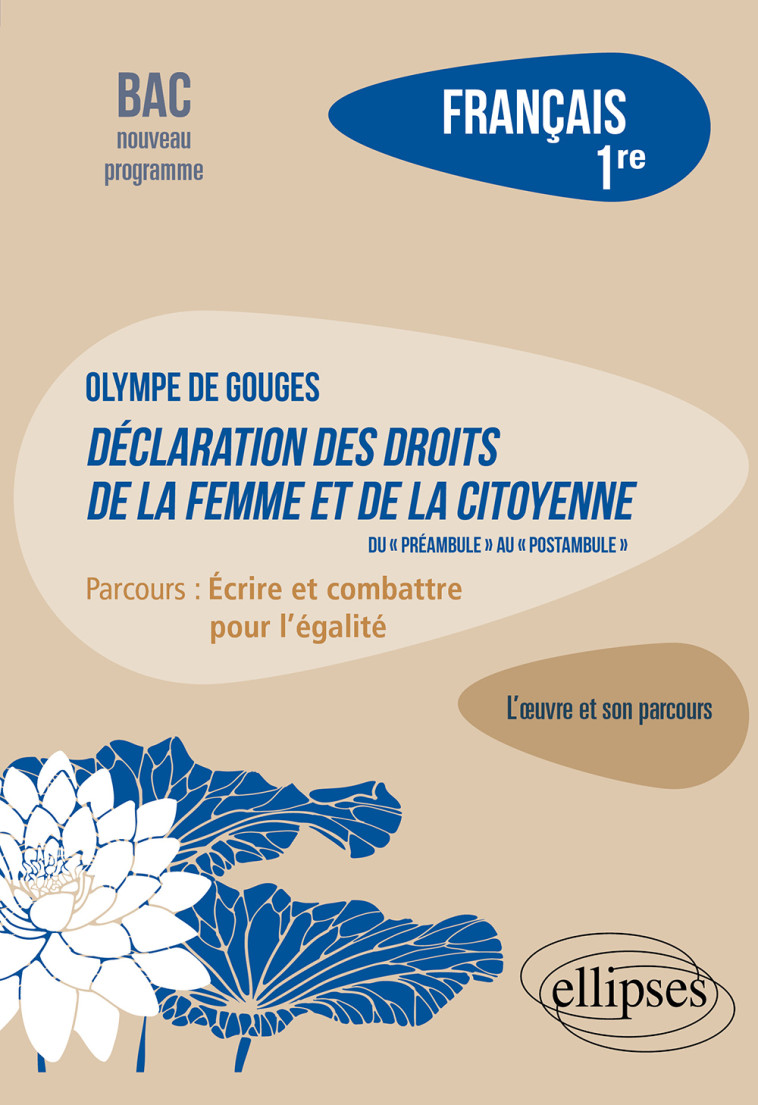 BAC
nouveau
programme

FRANÇAIS
1re

OLYMPE DE GOUGES
DÉCLARATION DES DROITS DE LA FEMME ET DE LA CITOYENNE
DU « PRÉAMBULE » AU « POSTAMBULE »

Parcours : Écrire et combattre pour l'égalité

L'œuvre et son parcours

ellipses